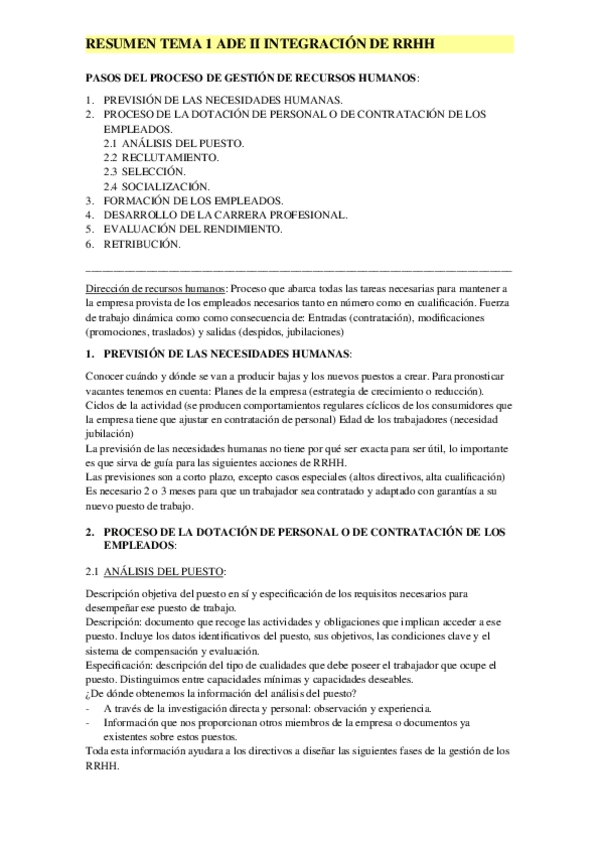 RESUMEN TEMA 1 ADE II INTEGRACIÓN DE RRHH

PASOS DEL PROCESO DE GESTIÓN DE RECURSOS HUMANOS:

1. PREVISIÓN DE LAS NECESIDADES HUMANAS.
2. PROCESO DE LA DOTACIÓN DE PERSONAL O DE CONTRATACIÓN DE LOS EMPLEADOS.
 2.1 ANÁLISIS DEL PUESTO.
 2.2 RECLUTAMIENTO.
 2.3 SELECCIÓN.
 2.4 SOCIALIZACIÓN.
3. FORMACIÓN DE LOS EMPLEADOS.
4. DESARROLLO DE LA CARRERA PROFESIONAL.
5. EVALUACIÓN DEL RENDIMIENTO.
6. RETRIBUCIÓN.

Dirección de recursos humanos: Proceso que abarca todas las tareas necesarias para mantener a la empresa provista de los empleados necesarios tanto en número como en cualificación. Fuerza de trabajo dinámica como como consecuencia de: Entradas (contratación), modificaciones (promociones, traslados) y salidas (despidos, jubilaciones)

1. PREVISIÓN DE LAS NECESIDADES HUMANAS:

Conocer cuándo y dónde se van a producir bajas y los nuevos puestos a crear. Para pronosticar vacantes tenemos en cuenta: Planes de la empresa (estrategia de crecimiento o reducción). Ciclos de la actividad (se producen comportamientos regulares cíclicos de los consumidores que la empresa tiene que ajustar en contratación de personal) Edad de los trabajadores (necesidad jubilación)
La previsión de las necesidades humanas no tiene por qué ser exacta para ser útil, lo importante es que sirva de guía para las siguientes acciones de RRHH.
Las previsiones son a corto plazo, excepto casos especiales (altos directivos, alta cualificación) Es necesario 2 o 3 meses para que un trabajador sea contratado y adaptado con garantías a su nuevo puesto de trabajo.

2. PROCESO DE LA DOTACIÓN DE PERSONAL O DE CONTRATACIÓN DE LOS EMPLEADOS:

2.1 ANÁLISIS DEL PUESTO:

Descripción objetiva del puesto en sí y especificación de los requisitos necesarios para desempeñar ese puesto de trabajo.
Descripción: documento que recoge las actividades y obligaciones que implican acceder a ese puesto. Incluye los datos identificativos del puesto, sus objetivos, las condiciones clave y el sistema de compensación y evaluación.
Especificación: descripción del tipo de cualidades que debe poseer el trabajador que ocupe el puesto. Distinguimos entre capacidades mínimas y capacidades deseables.
¿De dónde obtenemos la información del análisis del puesto?
- A través de la investigación directa y personal: observación y experiencia.
- Información que nos proporcionan otros miembros de la empresa o documentos ya existentes sobre estos puestos.
Toda esta información ayudara a los directivos a diseñar las siguientes fases de la gestión de los RRHH.